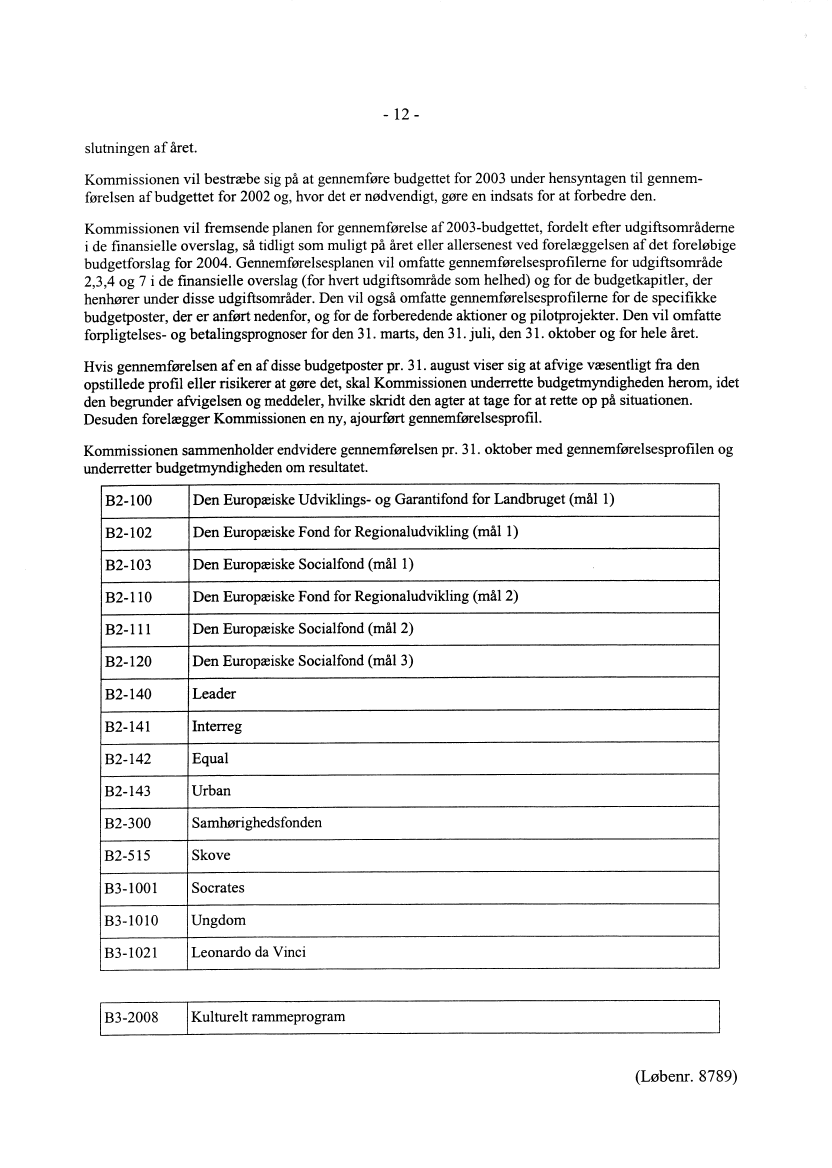 - 12 -

slutningen af året.

Kommissionen vil bestræbe sig på at gennemføre budgettet for 2003 under hensyntagen til gennemførelsen af budgettet for 2002 og, hvor det er nødvendigt, gøre en indsats for at forbedre den.

Kommissionen vil fremsende planen for gennemførelse af 2003-budgettet, fordelt efter udgiftsområderne i de finansielle overslag, så tidligt som muligt på året eller allersenest ved forelæggelsen af det foreløbige budgetforslag for 2004. Gennemførelsesplanen vil omfatte gennemførelsesprofilerne for udgiftsområde 2,3,4 og 7 i de finansielle overslag (for hvert udgiftsområde som helhed) og for de budgetkapitler, der henhører under disse udgiftsområder. Den vil også omfatte gennemførelsesprofilerne for de specifikke budgetposter, der er anført nedenfor, og for de forberedende aktioner og pilotprojekter. Den vil omfatte forpligtelses- og betalingsprognoser for den 31. marts, den 31. juli, den 31. oktober og for hele året.

Hvis gennemførelsen af en af disse budgetposter pr. 31. august viser sig at afvige væsentligt fra den opstillede profil eller risikerer at gøre det, skal Kommissionen underrette budgetmyndigheden herom, idet den begrunder afvigelsen og meddeler, hvilke skridt den agter at tage for at rette op på situationen. Desuden forelægger Kommissionen en ny, ajourført gennemførelsesprofil.

Kommissionen sammenholder endvidere gennemførelsen pr. 31. oktober med gennemførelsesprofilen og underretter budgetmyndigheden om resultatet.

| B2-100 | Den Europæiske Udviklings- og Garantifond for Landbruget (mål 1) |
|---|---|
| B2-102 | Den Europæiske Fond for Regionaludvikling (mål 1) |
| B2-103 | Den Europæiske Socialfond (mål 1) |
| B2-110 | Den Europæiske Fond for Regionaludvikling (mål 2) |
| B2-111 | Den Europæiske Socialfond (mål 2) |
| B2-120 | Den Europæiske Socialfond (mål 3) |
| B2-140 | Leader |
| B2-141 | Interreg |
| B2-142 | Equal |
| B2-143 | Urban |
| B2-300 | Samhørighedsfonden |
| B2-515 | Skove |
| B3-1001 | Socrates |
| B3-1010 | Ungdom |
| B3-1021 | Leonardo da Vinci |

| B3-2008 | Kulturelt rammeprogram |
|---|---|

(Løbenr. 8789)